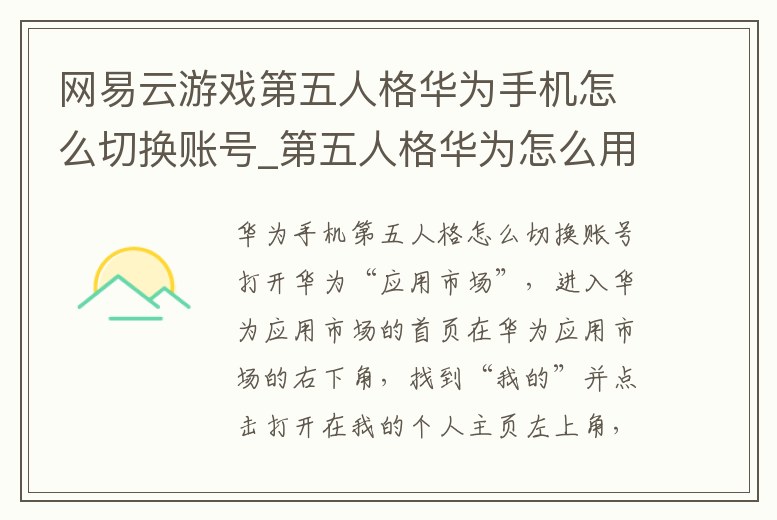 网易云游戏第五人格华为手机怎么切换账号_第五人格华为怎么用

华为手机第五人格怎么切换账号打开华为“应用市场”，进入华为应用市场的首页在华为应用市场的右下角，找到“我的”并点击打开在我的个人主页左上角，